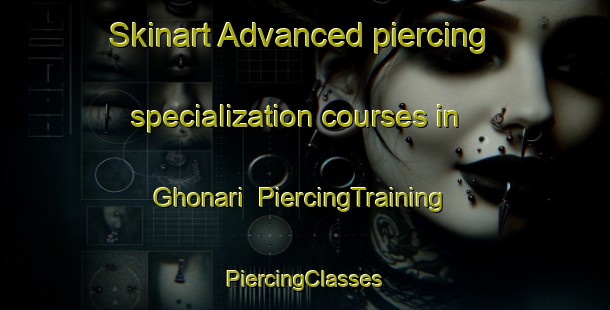 Skinart Advanced piercing specialization courses in Ghonari PiercingTraining

PiercingClasses